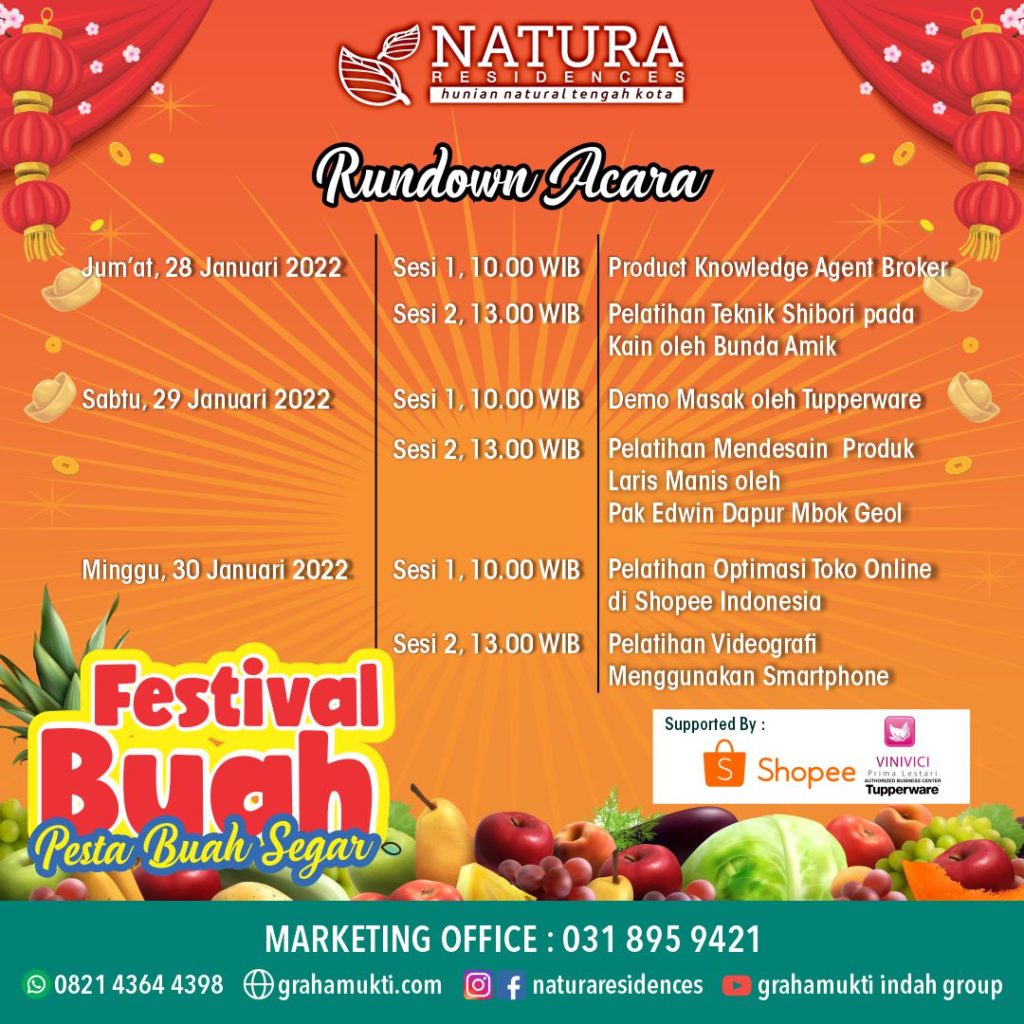 NATURA
RESIDENCES
hunian natural tengah kota

Rundown Acara

| | | |
|---|---|---|
| Jum'at, 28 Januari 2022 | Sesi 1, 10.00 WIB | Product Knowledge Agent Broker |
| | Sesi 2, 13.00 WIB | Pelatihan Teknik Shibori pada Kain oleh Bunda Amik |
| Sabtu, 29 Januari 2022 | Sesi 1, 10.00 WIB | Demo Masak oleh Tupperware |
| | Sesi 2, 13.00 WIB | Pelatihan Mendesain Produk Laris Manis oleh Pak Edwin Dapur Mbok Geol |
| Minggu, 30 Januari 2022 | Sesi 1, 10.00 WIB | Pelatihan Optimasi Toko Online di Shopee Indonesia |
| | Sesi 2, 13.00 WIB | Pelatihan Videografi Menggunakan Smartphone |

Festival Buah
Pesta Buah Segar

Supported By :
Shopee
VINIVICI
Prima Lestari
AUTHORIZED BUSINESS CENTER
Tupperware

MARKETING OFFICE : 031 895 9421
0821 4364 4398 grahamukti.com naturaresidences grahamukti indah group